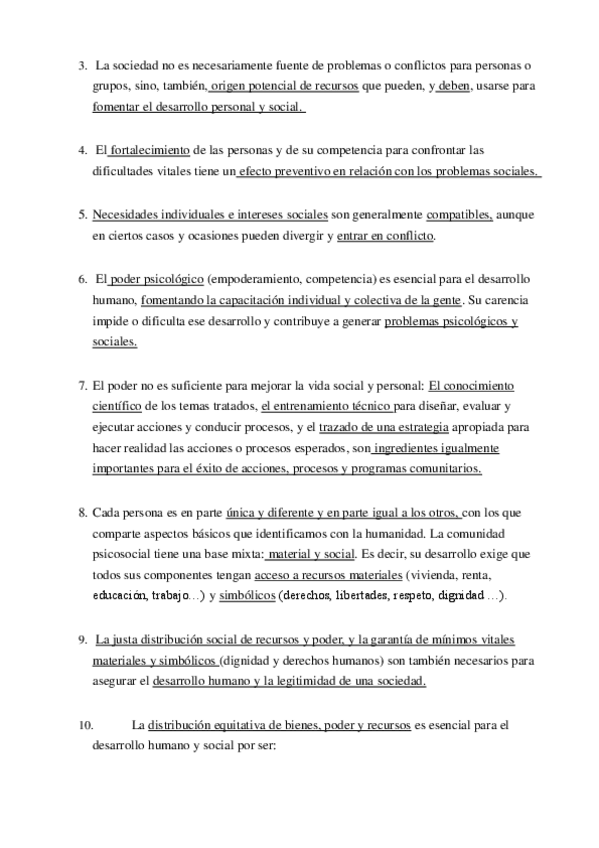 3. La sociedad no es necesariamente fuente de problemas o conflictos para personas o grupos, sino, también, origen potencial de recursos que pueden, y deben, usarse para fomentar el desarrollo personal y social.

4. El fortalecimiento de las personas y de su competencia para confrontar las dificultades vitales tiene un efecto preventivo en relación con los problemas sociales.

5. Necesidades individuales e intereses sociales son generalmente compatibles, aunque en ciertos casos y ocasiones pueden divergir y entrar en conflicto.

6. El poder psicológico (empoderamiento, competencia) es esencial para el desarrollo humano, fomentando la capacitación individual y colectiva de la gente. Su carencia impide o dificulta ese desarrollo y contribuye a generar problemas psicológicos y sociales.

7. El poder no es suficiente para mejorar la vida social y personal: El conocimiento científico de los temas tratados, el entrenamiento técnico para diseñar, evaluar y ejecutar acciones y conducir procesos, y el trazado de una estrategia apropiada para hacer realidad las acciones o procesos esperados, son ingredientes igualmente importantes para el éxito de acciones, procesos y programas comunitarios.

8. Cada persona es en parte única y diferente y en parte igual a los otros, con los que comparte aspectos básicos que identificamos con la humanidad. La comunidad psicosocial tiene una base mixta: material y social. Es decir, su desarrollo exige que todos sus componentes tengan acceso a recursos materiales (vivienda, renta, educación, trabajo…) y simbólicos (derechos, libertades, respeto, dignidad …).

9. La justa distribución social de recursos y poder, y la garantía de mínimos vitales materiales y simbólicos (dignidad y derechos humanos) son también necesarios para asegurar el desarrollo humano y la legitimidad de una sociedad.

10. La distribución equitativa de bienes, poder y recursos es esencial para el desarrollo humano y social por ser: